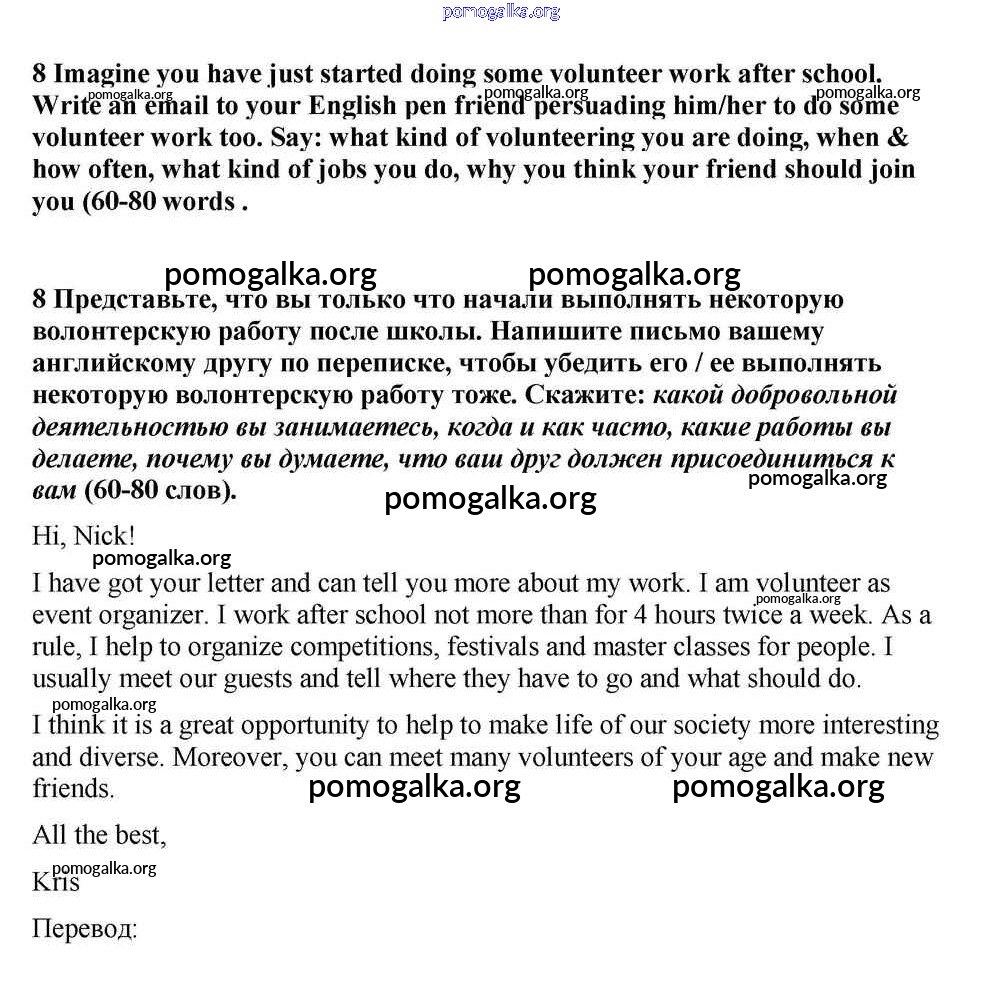 pomogalka.org

8 Imagine you have just started doing some volunteer work after school. Write an email to your English pen friend persuading him/her to do some volunteer work too. Say: what kind of volunteering you are doing, when & how often, what kind of jobs you do, why you think your friend should join you (60-80 words .

pomogalka.org pomogalka.org pomogalka.org

pomogalka.org pomogalka.org

8 Представьте, что вы только что начали выполнять некоторую волонтерскую работу после школы. Напишите письмо вашему английскому другу по переписке, чтобы убедить его / ее выполнять некоторую волонтерскую работу тоже. Скажите: какой добровольной деятельностью вы занимаетесь, когда и как часто, какие работы вы делаете, почему вы думаете, что ваш друг должен присоединиться к вам (60-80 слов).

pomogalka.org

pomogalka.org

Hi, Nick!

pomogalka.org

I have got your letter and can tell you more about my work. I am volunteer as event organizer. I work after school not more than for 4 hours twice a week. As a rule, I help to organize competitions, festivals and master classes for people. I usually meet our guests and tell where they have to go and what should do.

pomogalka.org

pomogalka.org

I think it is a great opportunity to help to make life of our society more interesting and diverse. Moreover, you can meet many volunteers of your age and make new friends.

pomogalka.org pomogalka.org

All the best,

pomogalka.org

Kris

Перевод: